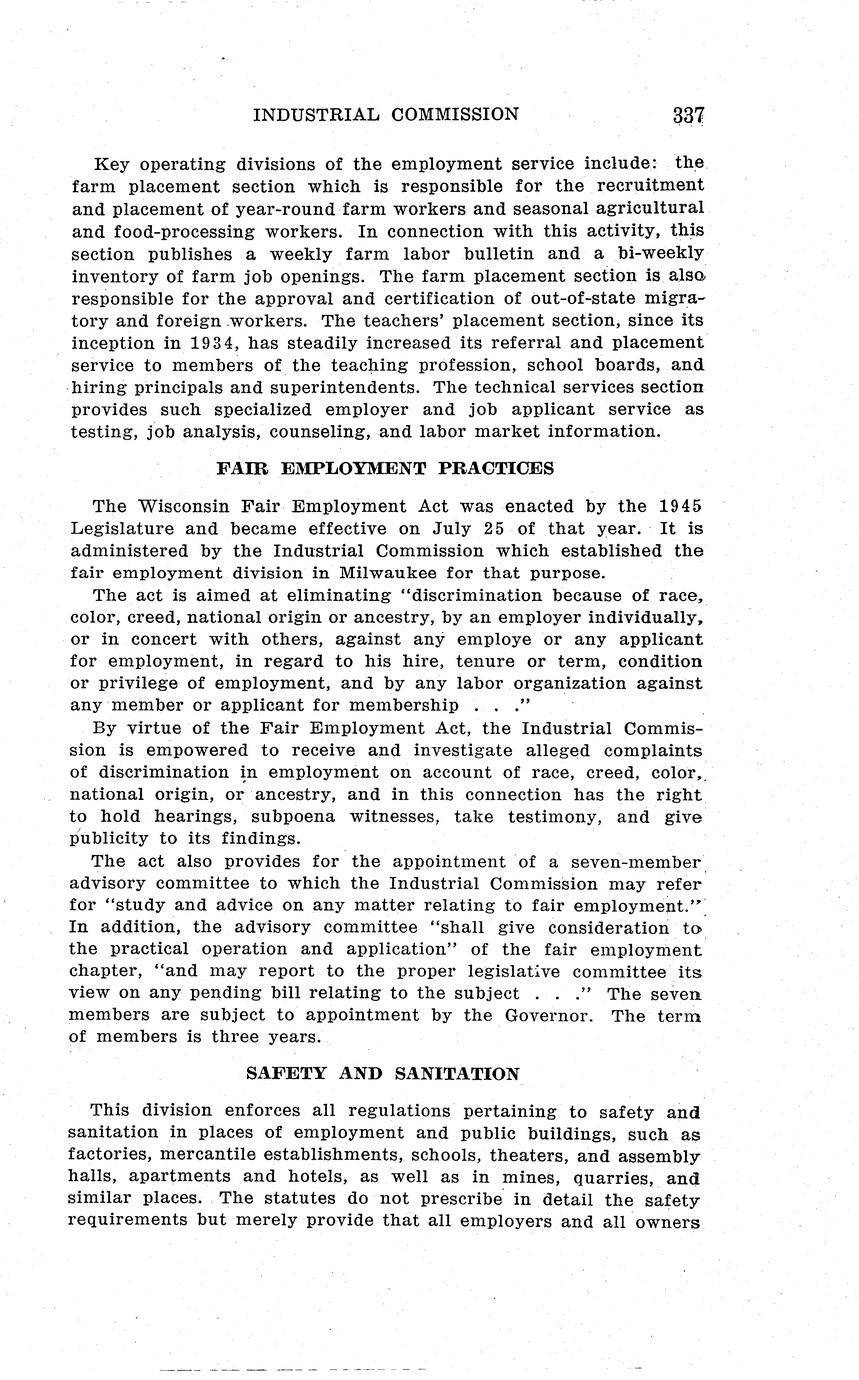 INDUSTRIAL COMMISSION 337

Key operating divisions of the employment service include: the farm placement section which is responsible for the recruitment and placement of year-round farm workers and seasonal agricultural and food-processing workers. In connection with this activity, this section publishes a weekly farm labor bulletin and a bi-weekly inventory of farm job openings. The farm placement section is also responsible for the approval and certification of out-of-state migratory and foreign workers. The teachers' placement section, since its inception in 1934, has steadily increased its referral and placement service to members of the teaching profession, school boards, and hiring principals and superintendents. The technical services section provides such specialized employer and job applicant service as testing, job analysis, counseling, and labor market information.

FAIR EMPLOYMENT PRACTICES

The Wisconsin Fair Employment Act was enacted by the 1945 Legislature and became effective on July 25 of that year. It is administered by the Industrial Commission which established the fair employment division in Milwaukee for that purpose.

The act is aimed at eliminating "discrimination because of race, color, creed, national origin or ancestry, by an employer individually, or in concert with others, against any employe or any applicant for employment, in regard to his hire, tenure or term, condition or privilege of employment, and by any labor organization against any member or applicant for membership . . ."

By virtue of the Fair Employment Act, the Industrial Commission is empowered to receive and investigate alleged complaints of discrimination in employment on account of race, creed, color, national origin, or ancestry, and in this connection has the right to hold hearings, subpoena witnesses, take testimony, and give publicity to its findings.

The act also provides for the appointment of a seven-member advisory committee to which the Industrial Commission may refer for "study and advice on any matter relating to fair employment." In addition, the advisory committee "shall give consideration to the practical operation and application" of the fair employment chapter, "and may report to the proper legislative committee its view on any pending bill relating to the subject . . ." The seven members are subject to appointment by the Governor. The term of members is three years.

SAFETY AND SANITATION

This division enforces all regulations pertaining to safety and sanitation in places of employment and public buildings, such as factories, mercantile establishments, schools, theaters, and assembly halls, apartments and hotels, as well as in mines, quarries, and similar places. The statutes do not prescribe in detail the safety requirements but merely provide that all employers and all owners